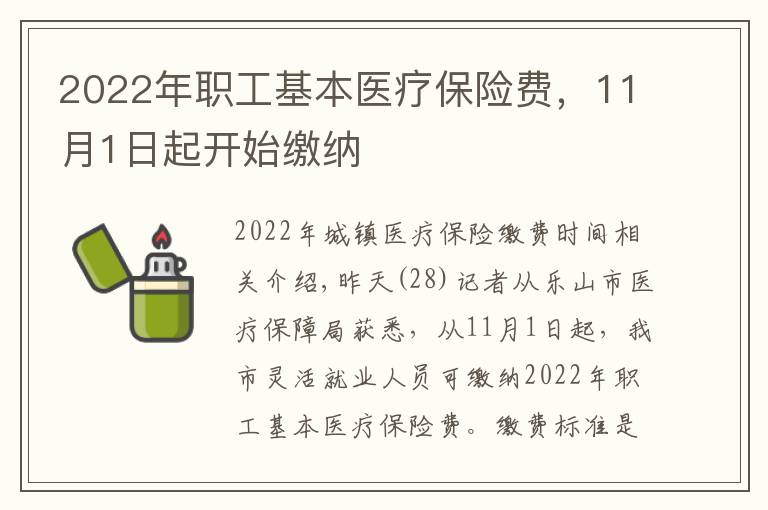 2022年职工基本医疗保险费，11月1日起开始缴纳

2022年城镇医疗保险缴费时间相关介绍，昨天(28)记者从乐山市医疗保障局获悉，从11月1日起，我市灵活就业人员可缴纳2022年职工基本医疗保险费。缴费标准是